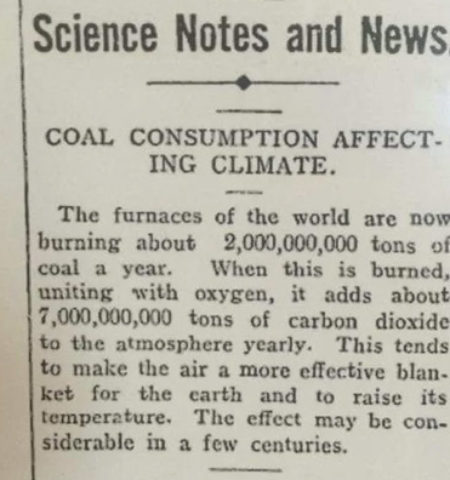 Science Notes and News

COAL CONSUMPTION AFFECTING CLIMATE.

The furnaces of the world are now burning about 2,000,000,000 tons of coal a year. When this is burned, uniting with oxygen, it adds about 7,000,000,000 tons of carbon dioxide to the atmosphere yearly. This tends to make the air a more effective blanket for the earth and to raise its temperature. The effect may be considerable in a few centuries.